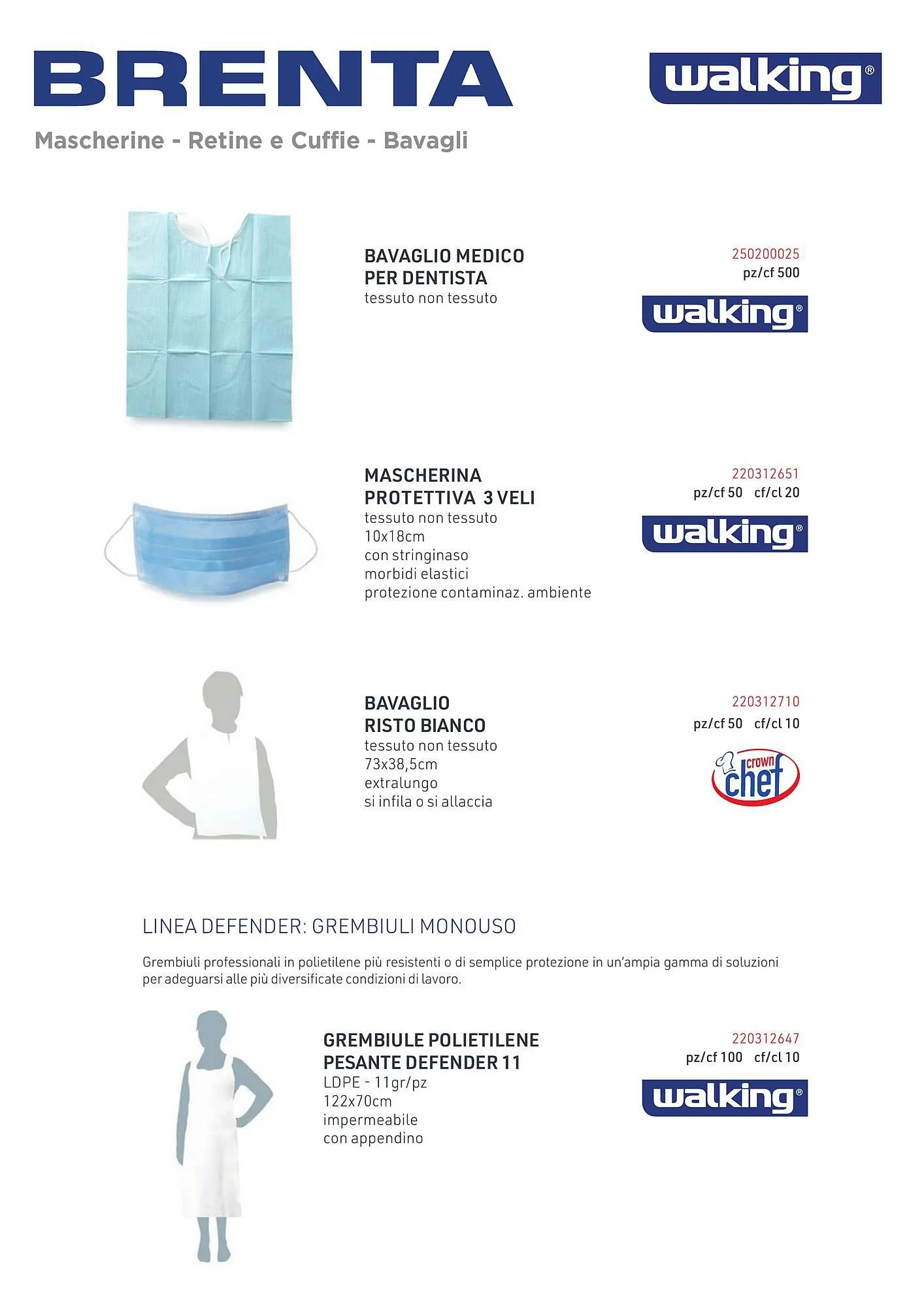 BRENTA

walking®

Mascherine - Retine e Cuffie - Bavagli

BAVAGLIO MEDICO
PER DENTISTA
tessuto non tessuto

250200025
pz/cf 500

walking®

MASCHERINA
PROTETTIVA 3 VELI
tessuto non tessuto
10x18cm
con stringinaso
morbidi elastici
protezione contaminaz. ambiente

220312651
pz/cf 50 cf/cl 20

walking®

BAVAGLIO
RISTO BIANCO
tessuto non tessuto
73x38,5cm
extralungo
si infila o si allaccia

220312710
pz/cf 50 cf/cl 10

crown chef

LINEA DEFENDER: GREMBIULI MONOUSO

Grembiuli professionali in polietilene più resistenti o di semplice protezione in un'ampia gamma di soluzioni per adeguarsi alle più diversificate condizioni di lavoro.

GREMBIULE POLIETILENE
PESANTE DEFENDER 11
LDPE - 11gr/pz
122x70cm
impermeabile
con appendino

220312647
pz/cf 100 cf/cl 10

walking®